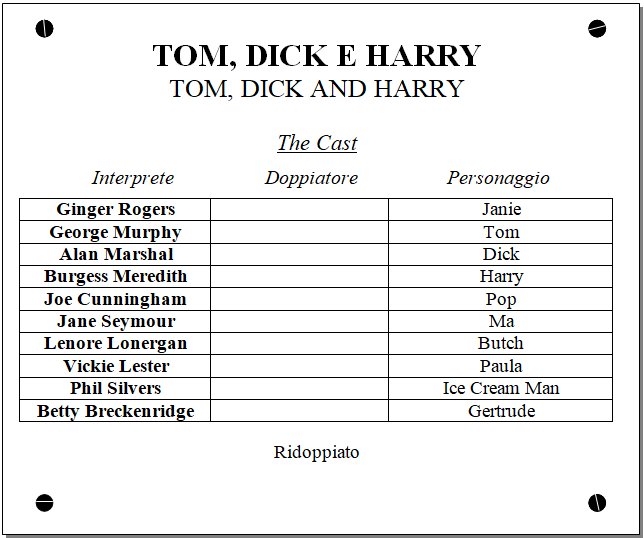 TOM, DICK E HARRY
TOM, DICK AND HARRY

The Cast

| Interprete | Doppiatore | Personaggio |
|---|---|---|
| Ginger Rogers | | Janie |
| George Murphy | | Tom |
| Alan Marshal | | Dick |
| Burgess Meredith | | Harry |
| Joe Cunningham | | Pop |
| Jane Seymour | | Ma |
| Lenore Lonergan | | Butch |
| Vickie Lester | | Paula |
| Phil Silvers | | Ice Cream Man |
| Betty Breckenridge | | Gertrude |

Ridoppiato